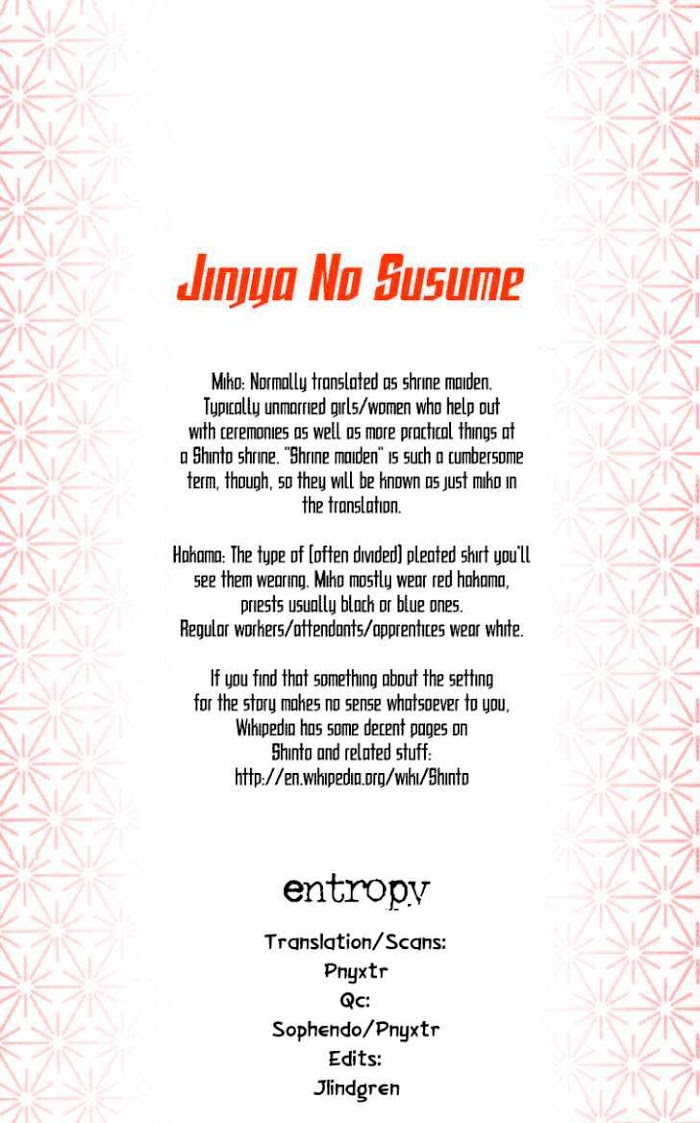 Jinjya No Susume

Miko: Normally translated as shrine maiden. Typically unmarried girls/women who help out with ceremonies as well as more practical things at a Shinto shrine. "Shrine maiden" is such a cumbersome term, though, so they will be known as just miko in the translation.

Hakama: The type of (often divided) pleated skirt you'll see them wearing. Miko mostly wear red hakama, priests usually black or blue ones. Regular workers/attendants/apprentices wear white.

If you find that something about the setting for the story makes no sense whatsoever to you, Wikipedia has some decent pages on Shinto and related stuff: http://en.wikipedia.org/wiki/Shinto

entropy

Translation/Scans:
Pnyxtr
Qc:
Sophendo/Pnyxtr
Edits:
Jlindgren